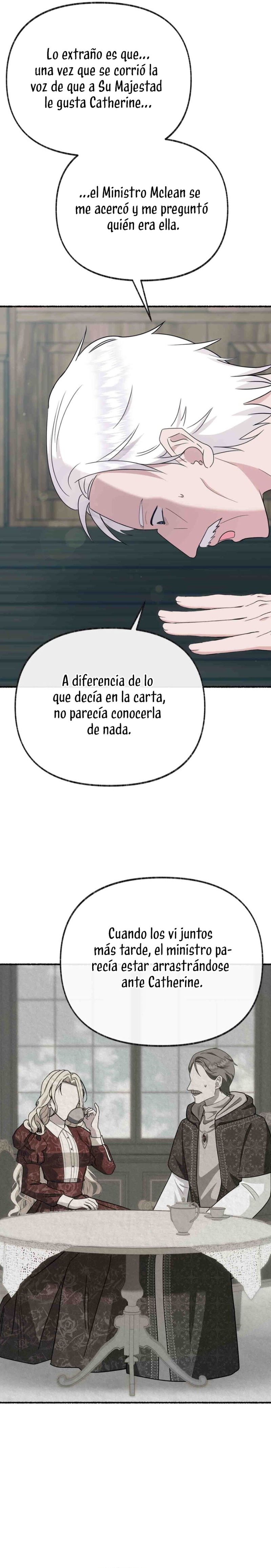 Lo extraño es que... una vez que se corrió la voz de que a Su Majestad le gusta Catherine...

...el Ministro Mclean se me acercó y me preguntó quién era ella.

A diferencia de lo que decía en la carta, no parecía conocerla de nada.

Cuando los vi juntos más tarde, el ministro parecía estar arrastrándose ante Catherine.